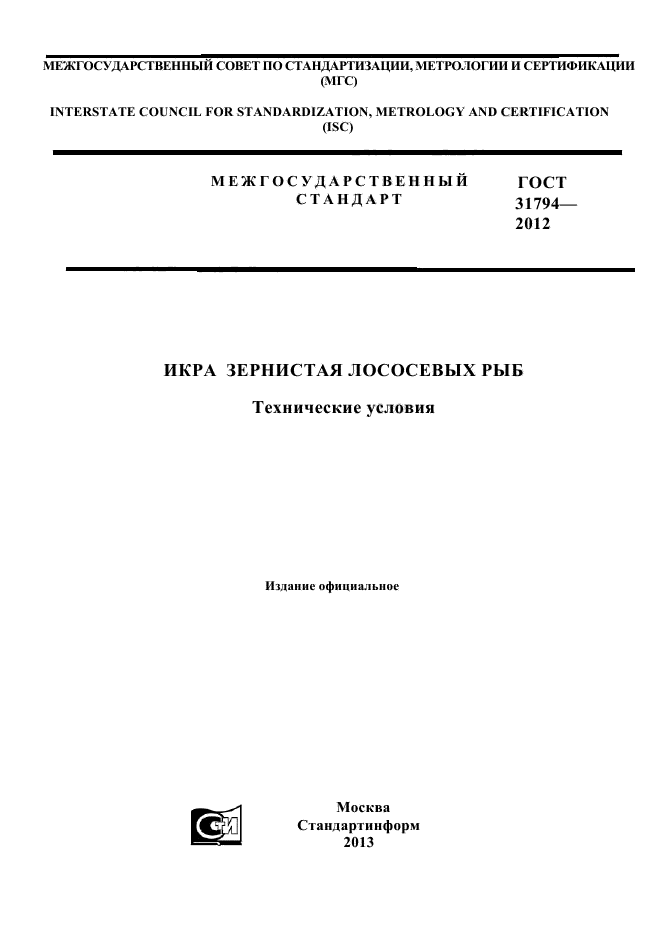 МЕЖГОСУДАРСТВЕННЫЙ СОВЕТ ПО СТАНДАРТИЗАЦИИ, МЕТРОЛОГИИ И СЕРТИФИКАЦИИ (МГС)

INTERSTATE COUNCIL FOR STANDARDIZATION, METROLOGY AND CERTIFICATION (ISC)

МЕЖГОСУДАРСТВЕННЫЙ СТАНДАРТ

ГОСТ 31794— 2012

ИКРА ЗЕРНИСТАЯ ЛОСОСЕВЫХ РЫБ

Технические условия

Издание официальное

Москва
Стандартинформ
2013